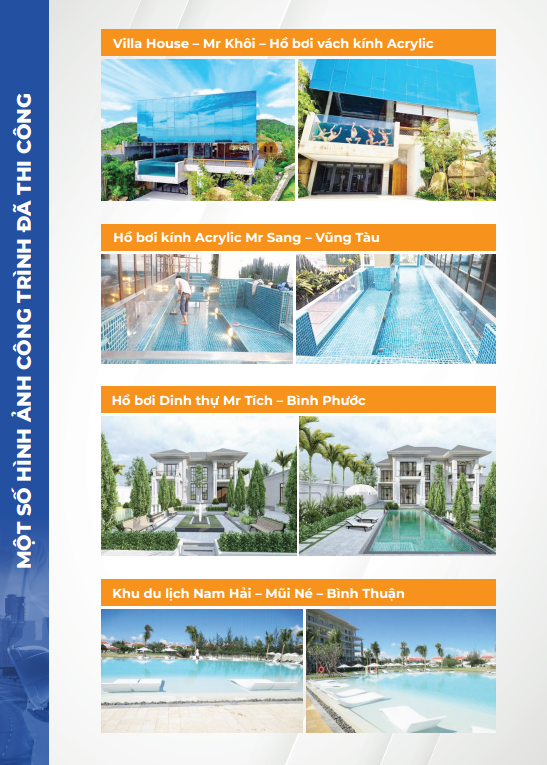 MỘT SỐ HÌNH ẢNH CÔNG TRÌNH ĐÃ THI CÔNG

Villa House – Mr Khôi – Hồ bơi vách kính Acrylic

Hồ bơi kính Acrylic Mr Sang – Vũng Tàu

Hồ bơi Dinh thự Mr Tích – Bình Phước

Khu du lịch Nam Hải – Mũi Né – Bình Thuận